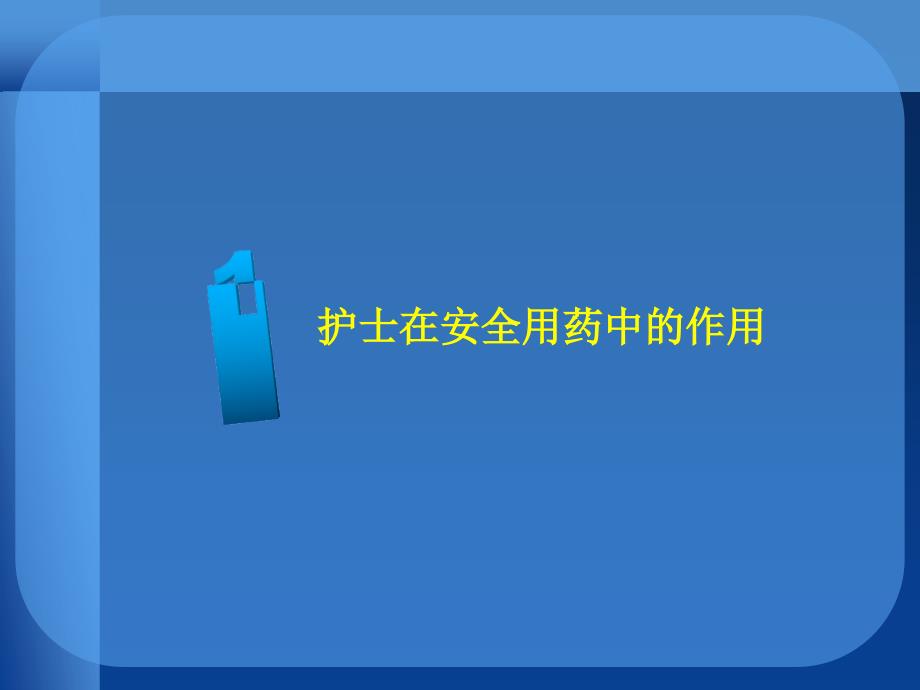 1

护士在安全用药中的作用